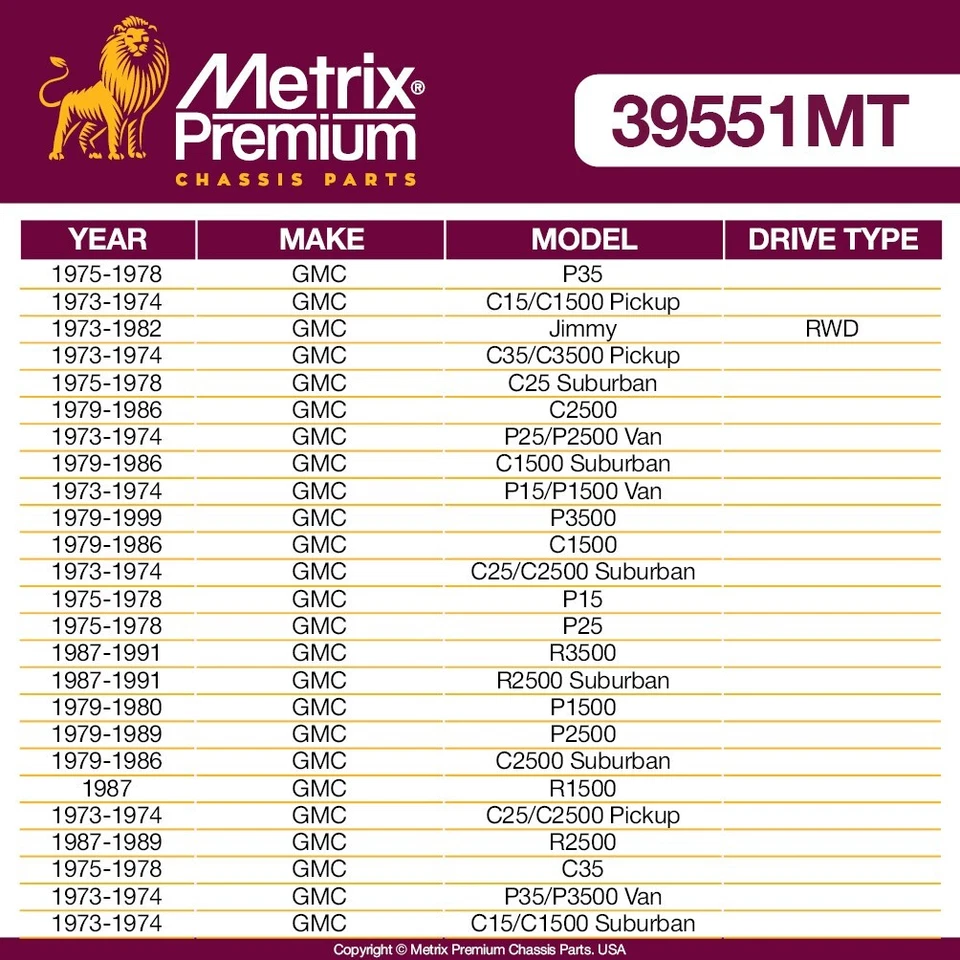 Metrix® Premium
CHASSIS PARTS

39551MT

| YEAR | MAKE | MODEL | DRIVE TYPE |
|---|---|---|---|
| 1975-1978 | GMC | P35 | |
| 1973-1974 | GMC | C15/C1500 Pickup | |
| 1973-1982 | GMC | Jimmy | RWD |
| 1973-1974 | GMC | C35/C3500 Pickup | |
| 1975-1978 | GMC | C25 Suburban | |
| 1979-1986 | GMC | C2500 | |
| 1973-1974 | GMC | P25/P2500 Van | |
| 1979-1986 | GMC | C1500 Suburban | |
| 1973-1974 | GMC | P15/P1500 Van | |
| 1979-1999 | GMC | P3500 | |
| 1979-1986 | GMC | C1500 | |
| 1973-1974 | GMC | C25/C2500 Suburban | |
| 1975-1978 | GMC | P15 | |
| 1975-1978 | GMC | P25 | |
| 1987-1991 | GMC | R3500 | |
| 1987-1991 | GMC | R2500 Suburban | |
| 1979-1980 | GMC | P1500 | |
| 1979-1989 | GMC | P2500 | |
| 1979-1986 | GMC | C2500 Suburban | |
| 1987 | GMC | R1500 | |
| 1973-1974 | GMC | C25/C2500 Pickup | |
| 1987-1989 | GMC | R2500 | |
| 1975-1978 | GMC | C35 | |
| 1973-1974 | GMC | P35/P3500 Van | |
| 1973-1974 | GMC | C15/C1500 Suburban | |

Copyright © Metrix Premium Chassis Parts. USA